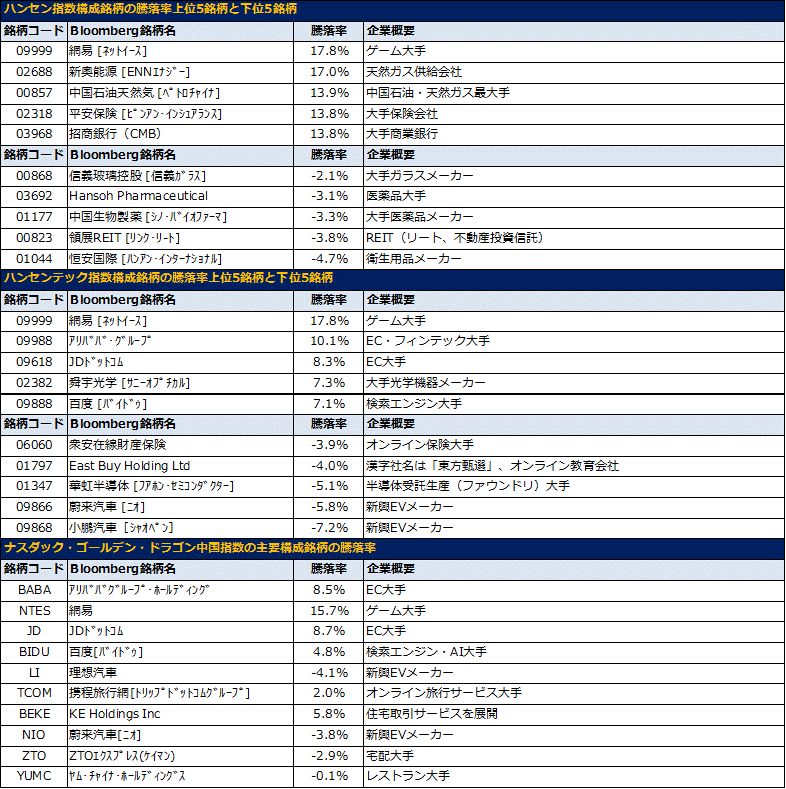 ハンセン指数構成銘柄の騰落率上位5銘柄と下位5銘柄

| 銘柄コード | Bloomberg銘柄名 | 騰落率 | 企業概要 |
|---|---|---|---|
| 09999 | 網易 [ﾈｯﾄｲｰｽ] | 17.8% | ゲーム大手 |
| 02688 | 新奥能源 [ENNｴﾅｼﾞｰ] | 17.0% | 天然ガス供給会社 |
| 00857 | 中国石油天然気 [ﾍﾟﾄﾛﾁｬｲﾅ] | 13.9% | 中国石油・天然ガス最大手 |
| 02318 | 平安保険 [ﾋﾟﾝｱﾝ･ｲﾝｼｭｱﾗﾝｽ] | 13.8% | 大手保険会社 |
| 03968 | 招商銀行（CMB） | 13.8% | 大手商業銀行 |
| 銘柄コード | Bloomberg銘柄名 | 騰落率 | 企業概要 |
| 00868 | 信義玻璃控股 [信義ｶﾞﾗｽ] | -2.1% | 大手ガラスメーカー |
| 03692 | Hansoh Pharmaceutical | -3.1% | 医薬品大手 |
| 01177 | 中国生物製薬 [ｼﾉ･ﾊﾞｲｵﾌｧｰﾏ] | -3.3% | 大手医薬品メーカー |
| 00823 | 領展REIT [ﾘﾝｸ･ﾘｰﾄ] | -3.8% | REIT（リート、不動産投資信託） |
| 01044 | 恒安国際 [ﾊﾝｱﾝ･ｲﾝﾀｰﾅｼｮﾅﾙ] | -4.7% | 衛生用品メーカー |

ハンセンテック指数構成銘柄の騰落率上位5銘柄と下位5銘柄

| 銘柄コード | Bloomberg銘柄名 | 騰落率 | 企業概要 |
|---|---|---|---|
| 09999 | 網易 [ﾈｯﾄｲｰｽ] | 17.8% | ゲーム大手 |
| 09988 | ｱﾘﾊﾞﾊﾞ･ｸﾞﾙｰﾌﾟ | 10.1% | EC・フィンテック大手 |
| 09618 | JDﾄﾞｯﾄｺﾑ | 8.3% | EC大手 |
| 02382 | 舜宇光学 [ｻﾆｰｵﾌﾟﾁｶﾙ] | 7.3% | 大手光学機器メーカー |
| 09888 | 百度 [ﾊﾞｲﾄﾞｩ] | 7.1% | 検索エンジン大手 |
| 銘柄コード | Bloomberg銘柄名 | 騰落率 | 企業概要 |
| 06060 | 衆安在線財産保険 | -3.9% | オンライン保険大手 |
| 01797 | East Buy Holding Ltd | -4.0% | 漢字社名は「東方甄選」、オンライン教育会社 |
| 01347 | 華虹半導体 [ﾌｱﾎﾝ･ｾﾐｺﾝﾀﾞｸﾀｰ] | -5.1% | 半導体受託生産（ファウンドリ）大手 |
| 09866 | 蔚来汽車 [ﾆｵ] | -5.8% | 新興EVメーカー |
| 09868 | 小鵬汽車 [ｼｬｵﾍﾟﾝ] | -7.2% | 新興EVメーカー |

ナスダック・ゴールデン・ドラゴン中国指数の主要構成銘柄の騰落率

| 銘柄コード | Bloomberg銘柄名 | 騰落率 | 企業概要 |
|---|---|---|---|
| BABA | ｱﾘﾊﾞﾊﾞｸﾞﾙｰﾌﾟ･ﾎｰﾙﾃﾞｨﾝｸﾞ | 8.5% | EC大手 |
| NTES | 網易 | 15.7% | ゲーム大手 |
| JD | JDﾄﾞｯﾄｺﾑ | 8.7% | EC大手 |
| BIDU | 百度[ﾊﾞｲﾄﾞｩ] | 4.8% | 検索エンジン・AI大手 |
| LI | 理想汽車 | -4.1% | 新興EVメーカー |
| TCOM | 携程旅行網[ﾄﾘｯﾌﾟﾄﾞｯﾄｺﾑｸﾞﾙｰﾌﾟ] | 2.0% | オンライン旅行サービス大手 |
| BEKE | KE Holdings Inc | 5.8% | 住宅取引サービスを展開 |
| NIO | 蔚来汽車[ﾆｵ] | -3.8% | 新興EVメーカー |
| ZTO | ZTOｴｸｽﾌﾟﾚｽ(ｹｲﾏﾝ) | -2.9% | 宅配大手 |
| YUMC | ﾔﾑ･ﾁｬｲﾅ･ﾎｰﾙﾃﾞｨﾝｸﾞｽ | -0.1% | レストラン大手 |